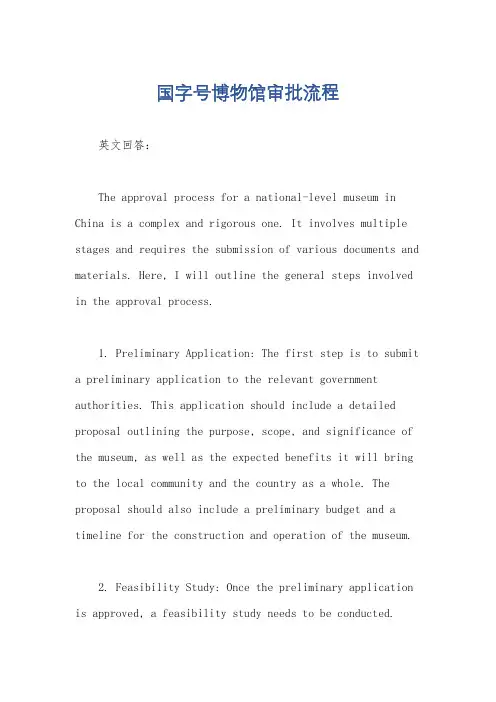 国字号博物馆审批流程

英文回答：

The approval process for a national-level museum in China is a complex and rigorous one. It involves multiple stages and requires the submission of various documents and materials. Here, I will outline the general steps involved in the approval process.

1. Preliminary Application: The first step is to submit a preliminary application to the relevant government authorities. This application should include a detailed proposal outlining the purpose, scope, and significance of the museum, as well as the expected benefits it will bring to the local community and the country as a whole. The proposal should also include a preliminary budget and a timeline for the construction and operation of the museum.

2. Feasibility Study: Once the preliminary application is approved, a feasibility study needs to be conducted.